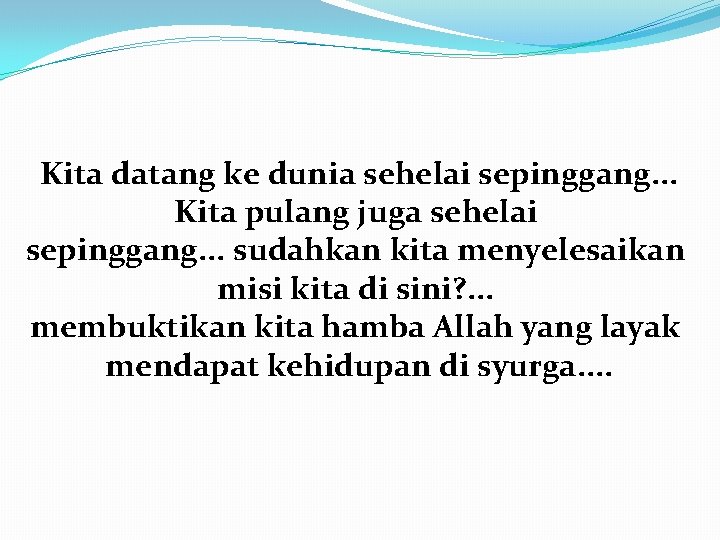 Kita datang ke dunia sehelai sepinggang… Kita pulang juga sehelai sepinggang… sudahkan kita menyelesaikan misi kita di sini?… membuktikan kita hamba Allah yang layak mendapat kehidupan di syurga….